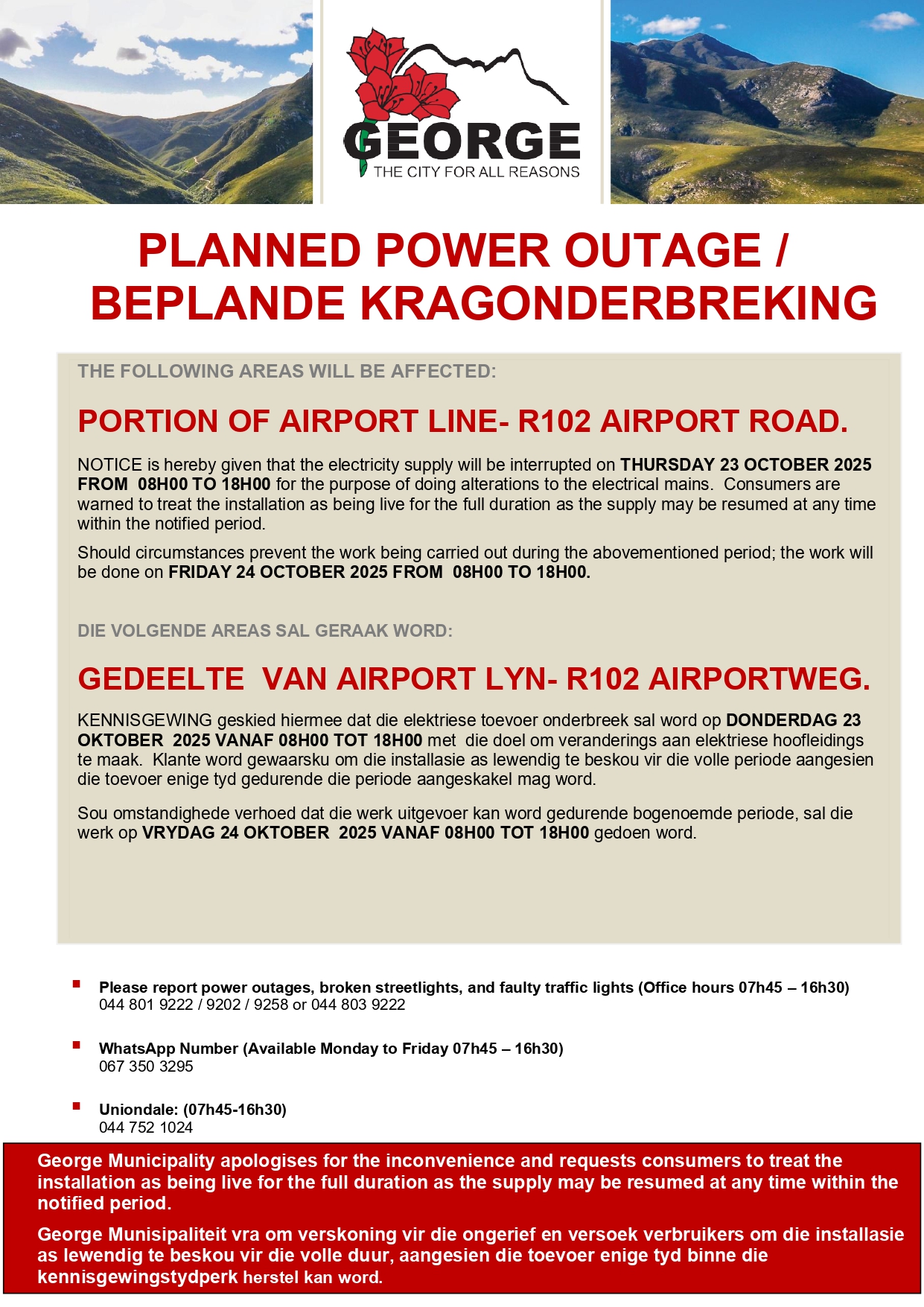 GEORGE
THE CITY FOR ALL REASONS

PLANNED POWER OUTAGE / BEPLANDE KRAGONDERBREKING

THE FOLLOWING AREAS WILL BE AFFECTED:

PORTION OF AIRPORT LINE- R102 AIRPORT ROAD.

NOTICE is hereby given that the electricity supply will be interrupted on THURSDAY 23 OCTOBER 2025 FROM 08H00 TO 18H00 for the purpose of doing alterations to the electrical mains. Consumers are warned to treat the installation as being live for the full duration as the supply may be resumed at any time within the notified period.

Should circumstances prevent the work being carried out during the abovementioned period; the work will be done on FRIDAY 24 OCTOBER 2025 FROM 08H00 TO 18H00.

DIE VOLGENDE AREAS SAL GERAAK WORD:

GEDEELTE VAN AIRPORT LYN- R102 AIRPORTWEG.

KENNISGEWING geskied hiermee dat die elektriese toevoer onderbreek sal word op DONDERDAG 23 OKTOBER 2025 VANAF 08H00 TOT 18H00 met die doel om veranderings aan elektriese hoofleidings te maak. Klante word gewaarsku om die installasie as lewendig te beskou vir die volle periode aangesien die toevoer enige tyd gedurende die periode aangeskakel mag word.

Sou omstandighede verhoed dat die werk uitgevoer kan word gedurende bogenoemde periode, sal die werk op VRYDAG 24 OKTOBER 2025 VANAF 08H00 TOT 18H00 gedoen word.

Please report power outages, broken streetlights, and faulty traffic lights (Office hours 07h45 – 16h30)
044 801 9222 / 9202 / 9258 or 044 803 9222

WhatsApp Number (Available Monday to Friday 07h45 – 16h30)
067 350 3295

Uniondale: (07h45-16h30)
044 752 1024

George Municipality apologises for the inconvenience and requests consumers to treat the installation as being live for the full duration as the supply may be resumed at any time within the notified period.

George Munisipaliteit vra om verskoning vir die ongerief en versoek verbruikers om die installasie as lewendig te beskou vir die volle duur, aangesien die toevoer enige tyd binne die kennisgewingstydperk herstel kan word.